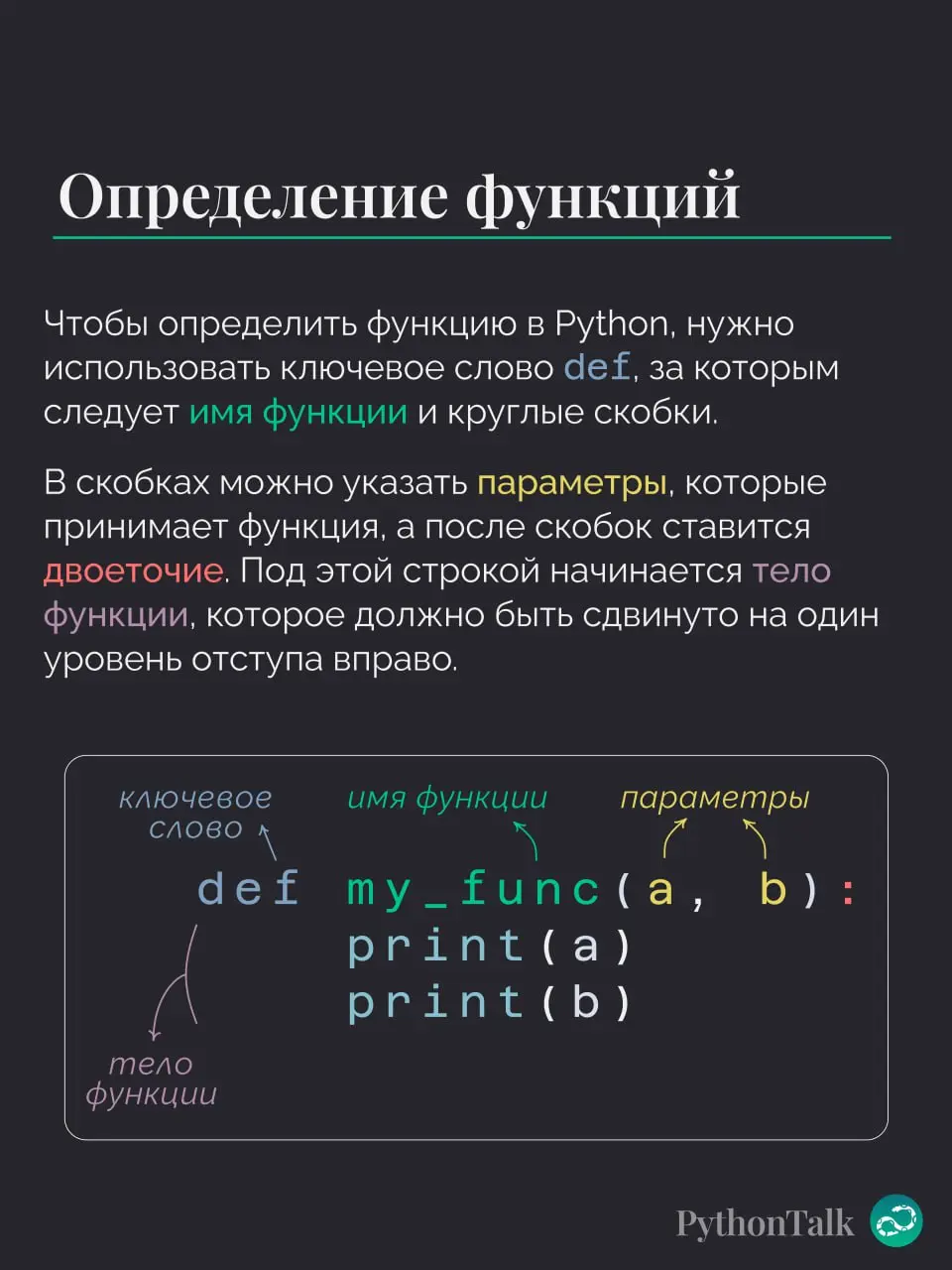 Определение функций

Чтобы определить функцию в Python, нужно использовать ключевое слово def, за которым следует имя функции и круглые скобки.

В скобках можно указать параметры, которые принимает функция, а после скобок ставится двоеточие. Под этой строкой начинается тело функции, которое должно быть сдвинуто на один уровень отступа вправо.

ключевое слово
имя функции
параметры

def my_func(a, b):
    print(a)
    print(b)

тело функции

PythonTalk